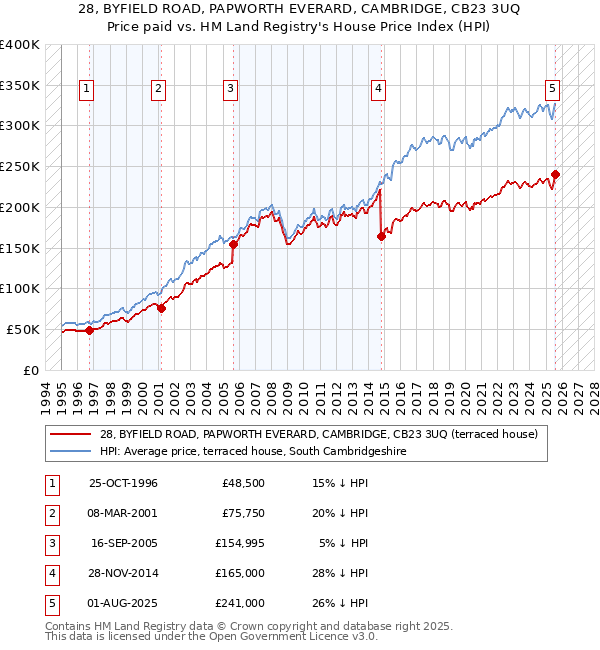 28, BYFIELD ROAD, PAPWORTH EVERARD, CAMBRIDGE, CB23 3UQ
Price paid vs. HM Land Registry's House Price Index (HPI)

£400K
£350K
£300K
£250K
£200K
£150K
£100K
£50K
£0

1 2 3 4 5

1994 1995 1996 1997 1998 1999 2000 2001 2002 2003 2004 2005 2006 2007 2008 2009 2010 2011 2012 2013 2014 2015 2016 2017 2018 2019 2020 2021 2022 2023 2024 2025 2026 2027 2028

28, BYFIELD ROAD, PAPWORTH EVERARD, CAMBRIDGE, CB23 3UQ (terraced house)
HPI: Average price, terraced house, South Cambridgeshire

| 1 | 25-OCT-1996 | £48,500 | 15% ↓ HPI |
|---|---|---|---|
| 2 | 08-MAR-2001 | £75,750 | 20% ↓ HPI |
| 3 | 16-SEP-2005 | £154,995 | 5% ↓ HPI |
| 4 | 28-NOV-2014 | £165,000 | 28% ↓ HPI |
| 5 | 01-AUG-2025 | £241,000 | 26% ↓ HPI |

Contains HM Land Registry data © Crown copyright and database right 2025.
This data is licensed under the Open Government Licence v3.0.